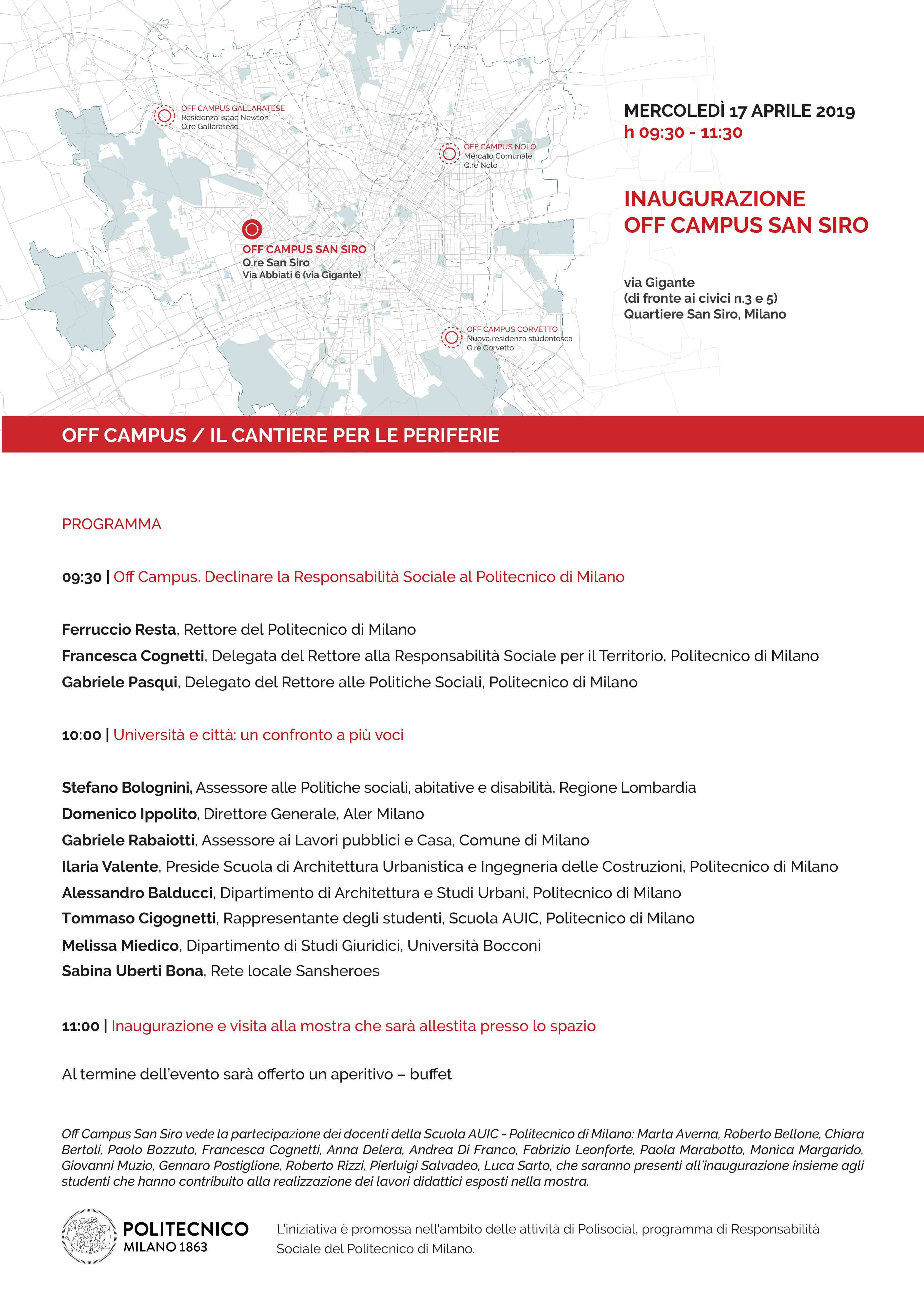 OFF CAMPUS GALLARATESE
Residenza Isaac Newton
Q.re Gallaratese

OFF CAMPUS NOLO
Mercato Comunale
Q.re Nolo

OFF CAMPUS SAN SIRO
Q.re San Siro
Via Abbiati 6 (via Gigante)

OFF CAMPUS CORVETTO
Nuova residenza studentesca
Q.re Corvetto

MERCOLEDÌ 17 APRILE 2019
h 09:30 - 11:30

INAUGURAZIONE
OFF CAMPUS SAN SIRO

via Gigante
(di fronte ai civici n.3 e 5)
Quartiere San Siro, Milano

OFF CAMPUS / IL CANTIERE PER LE PERIFERIE

PROGRAMMA

09:30 | Off Campus. Declinare la Responsabilità Sociale al Politecnico di Milano

Ferruccio Resta, Rettore del Politecnico di Milano
Francesca Cognetti, Delegata del Rettore alla Responsabilità Sociale per il Territorio, Politecnico di Milano
Gabriele Pasqui, Delegato del Rettore alle Politiche Sociali, Politecnico di Milano

10:00 | Università e città: un confronto a più voci

Stefano Bolognini, Assessore alle Politiche sociali, abitative e disabilità, Regione Lombardia
Domenico Ippolito, Direttore Generale, Aler Milano
Gabriele Rabaiotti, Assessore ai Lavori pubblici e Casa, Comune di Milano
Ilaria Valente, Preside Scuola di Architettura Urbanistica e Ingegneria delle Costruzioni, Politecnico di Milano
Alessandro Balducci, Dipartimento di Architettura e Studi Urbani, Politecnico di Milano
Tommaso Cigognetti, Rappresentante degli studenti, Scuola AUIC, Politecnico di Milano
Melissa Miedico, Dipartimento di Studi Giuridici, Università Bocconi
Sabina Uberti Bona, Rete locale Sansheroes

11:00 | Inaugurazione e visita alla mostra che sarà allestita presso lo spazio

Al termine dell'evento sarà offerto un aperitivo – buffet

Off Campus San Siro vede la partecipazione dei docenti della Scuola AUIC - Politecnico di Milano: Marta Averna, Roberto Bellone, Chiara Bertoli, Paolo Bozzuto, Francesca Cognetti, Anna Delera, Andrea Di Franco, Fabrizio Leonforte, Paola Marabotto, Monica Margarido, Giovanni Muzio, Gennaro Postiglione, Roberto Rizzi, Pierluigi Salvadeo, Luca Sarto, che saranno presenti all'inaugurazione insieme agli studenti che hanno contribuito alla realizzazione dei lavori didattici esposti nella mostra.

POLITECNICO
MILANO 1863

L'iniziativa è promossa nell'ambito delle attività di Polisocial, programma di Responsabilità Sociale del Politecnico di Milano.